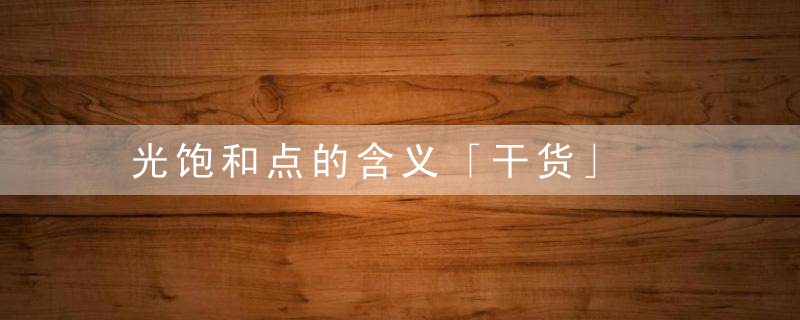 光饱和点的含义「干货」